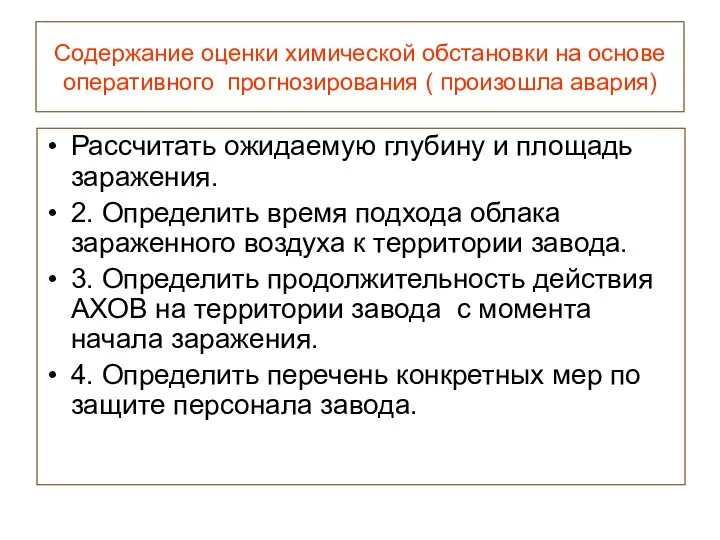 Содержание оценки химической обстановки на основе оперативного прогнозирования ( произошла авария)

• Рассчитать ожидаемую глубину и площадь заражения.
• 2. Определить время подхода облака зараженного воздуха к территории завода.
• 3. Определить продолжительность действия АХОВ на территории завода с момента начала заражения.
• 4. Определить перечень конкретных мер по защите персонала завода.